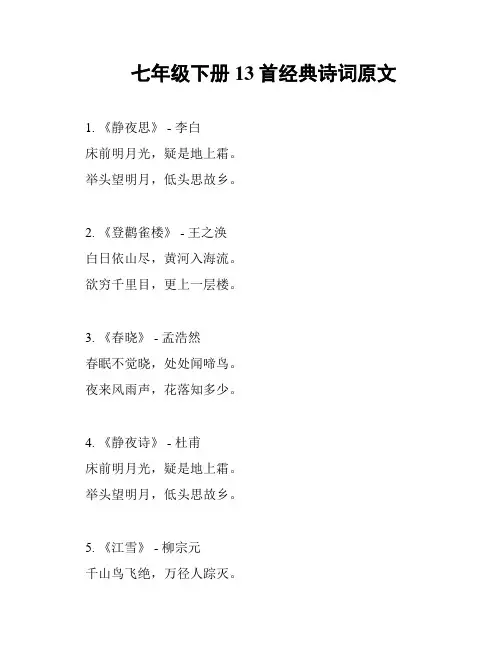 七年级下册 13 首经典诗词原文

1. 《静夜思》 - 李白
床前明月光，疑是地上霜。
举头望明月，低头思故乡。

2. 《登鹳雀楼》 - 王之涣
白日依山尽，黄河入海流。
欲穷千里目，更上一层楼。

3. 《春晓》 - 孟浩然
春眠不觉晓，处处闻啼鸟。
夜来风雨声，花落知多少。

4. 《静夜诗》 - 杜甫
床前明月光，疑是地上霜。
举头望明月，低头思故乡。

5. 《江雪》 - 柳宗元
千山鸟飞绝，万径人踪灭。